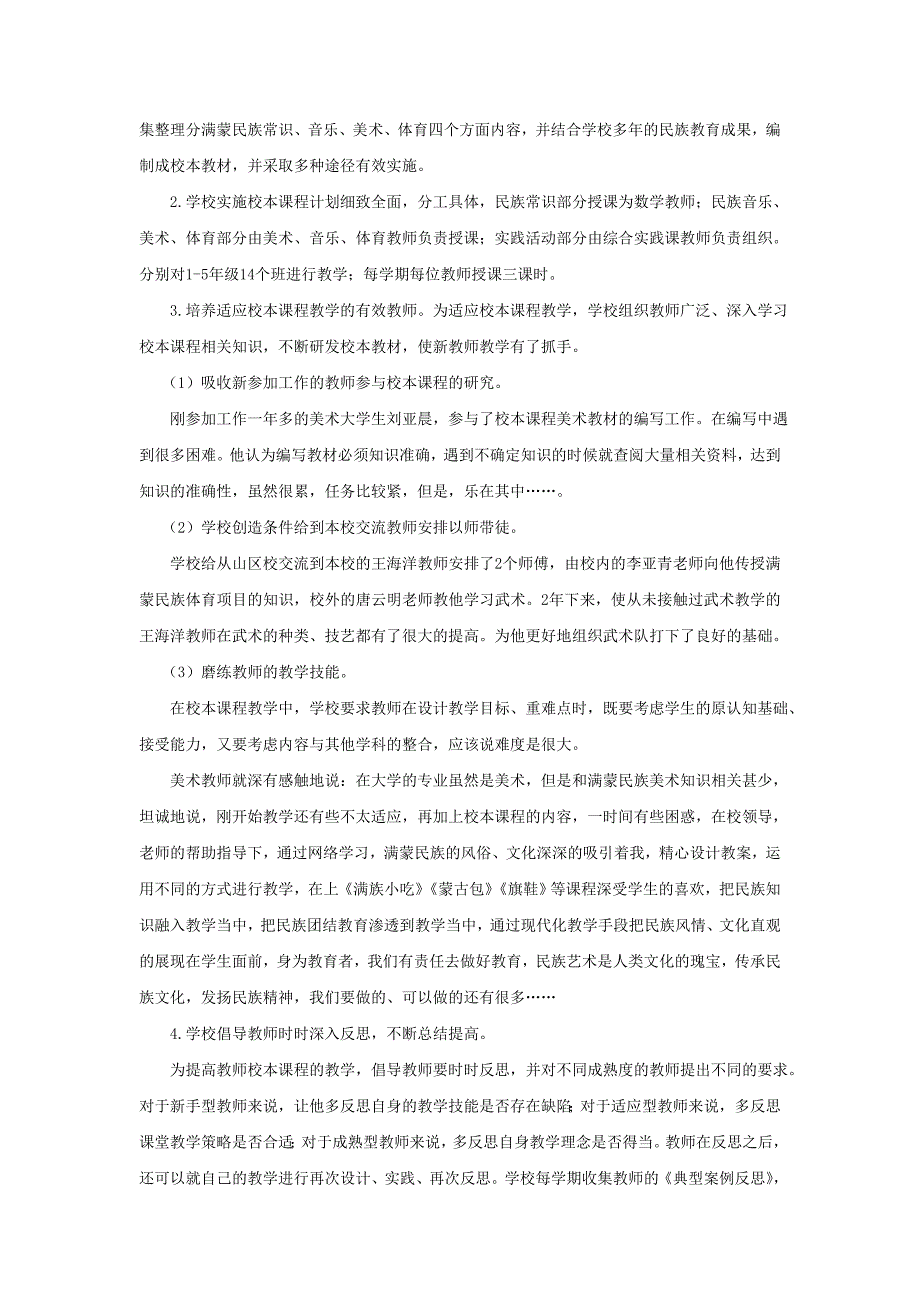 集整理分满蒙民族常识、音乐、美术、体育四个方面内容，并结合学校多年的民族教育成果，编制成校本教材，并采取多种途径有效实施。

2.学校实施校本课程计划细致全面，分工具体，民族常识部分授课为数学教师；民族音乐、美术、体育部分由美术、音乐、体育教师负责授课；实践活动部分由综合实践课教师负责组织。分别对1-5年级14个班进行教学；每学期每位教师授课三课时。

3.培养适应校本课程教学的有效教师。为适应校本课程教学，学校组织教师广泛、深入学习校本课程相关知识，不断研发校本教材，使新教师教学有了抓手。

（1）吸收新参加工作的教师参与校本课程的研究。

刚参加工作一年多的美术大学生刘亚晨，参与了校本课程美术教材的编写工作。在编写中遇到很多困难。他认为编写教材必须知识准确，遇到不确定知识的时候就查阅大量相关资料，达到知识的准确性，虽然很累，任务比较紧，但是，乐在其中……。

（2）学校创造条件给到本校交流教师安排以师带徒。

学校给从山区校交流到本校的王海洋教师安排了2个师傅，由校内的李亚青老师向他传授满蒙民族体育项目的知识，校外的唐云明老师教他学习武术。2年下来，使从未接触过武术教学的王海洋教师在武术的种类、技艺都有了很大的提高。为他更好地组织武术队打下了良好的基础。

（3）磨练教师的教学技能。

在校本课程教学中，学校要求教师在设计教学目标、重难点时，既要考虑学生的原认知基础、接受能力，又要考虑内容与其他学科的整合，应该说难度是很大。

美术教师就深有感触地说：在大学的专业虽然是美术，但是和满蒙民族美术知识相关甚少，坦诚地说，刚开始教学还有些不太适应，再加上校本课程的内容，一时间有些困惑，在校领导，老师的帮助指导下，通过网络学习，满蒙民族的风俗、文化深深的吸引着我，精心设计教案，运用不同的方式进行教学，在上《满族小吃》《蒙古包》《旗鞋》等课程深受学生的喜欢，把民族知识融入教学当中，把民族团结教育渗透到教学当中，通过现代化教学手段把民族风情、文化直观的展现在学生面前，身为教育者，我们有责任去做好教育，民族艺术是人类文化的瑰宝，传承民族文化，发扬民族精神，我们要做的、可以做的还有很多……

4.学校倡导教师时时深入反思，不断总结提高。

为提高教师校本课程的教学，倡导教师要时时反思，并对不同成熟度的教师提出不同的要求。对于新手型教师来说，让他多反思自身的教学技能是否存在缺陷；对于适应型教师来说，多反思课堂教学策略是否合适；对于成熟型教师来说，多反思自身教学理念是否得当。教师在反思之后，还可以就自己的教学进行再次设计、实践、再次反思。学校每学期收集教师的《典型案例反思》，